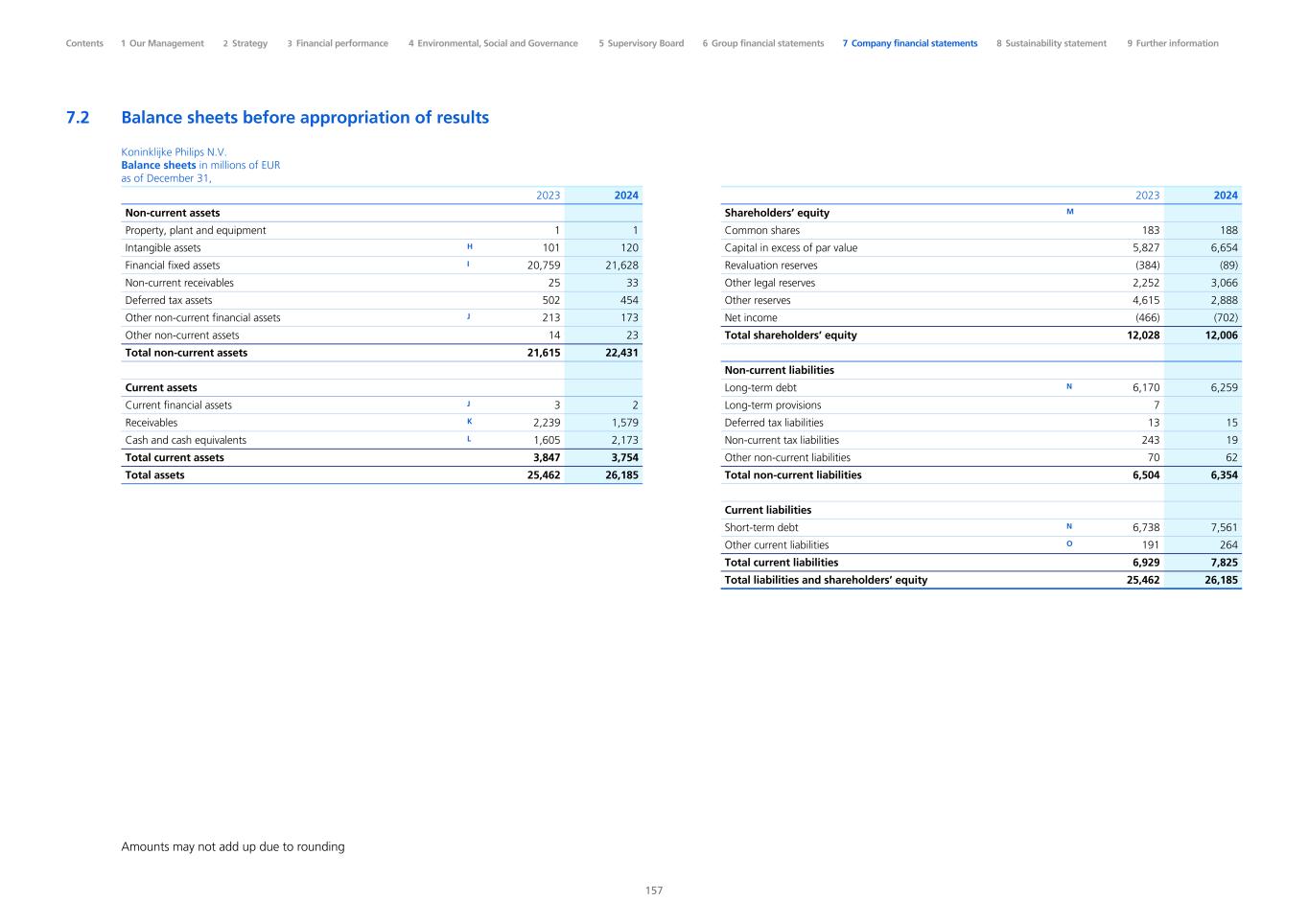 Contents 1 Our Management 2 Strategy 3 Financial performance 4 Environmental, Social and Governance 5 Supervisory Board 6 Group financial statements 7 Company financial statements 8 Sustainability statement 9 Further information

7.2 Balance sheets before appropriation of results

Koninklijke Philips N.V.
Balance sheets in millions of EUR
as of December 31,

| | | 2023 | 2024 |
|---|---|---|---|
| Non-current assets | | | |
| Property, plant and equipment | | 1 | 1 |
| Intangible assets | H | 101 | 120 |
| Financial fixed assets | I | 20,759 | 21,628 |
| Non-current receivables | | 25 | 33 |
| Deferred tax assets | | 502 | 454 |
| Other non-current financial assets | J | 213 | 173 |
| Other non-current assets | | 14 | 23 |
| Total non-current assets | | 21,615 | 22,431 |
| | | | |
| Current assets | | | |
| Current financial assets | J | 3 | 2 |
| Receivables | K | 2,239 | 1,579 |
| Cash and cash equivalents | L | 1,605 | 2,173 |
| Total current assets | | 3,847 | 3,754 |
| Total assets | | 25,462 | 26,185 |

| | | 2023 | 2024 |
|---|---|---|---|
| Shareholders' equity | M | | |
| Common shares | | 183 | 188 |
| Capital in excess of par value | | 5,827 | 6,654 |
| Revaluation reserves | | (384) | (89) |
| Other legal reserves | | 2,252 | 3,066 |
| Other reserves | | 4,615 | 2,888 |
| Net income | | (466) | (702) |
| Total shareholders' equity | | 12,028 | 12,006 |
| | | | |
| Non-current liabilities | | | |
| Long-term debt | N | 6,170 | 6,259 |
| Long-term provisions | | 7 | |
| Deferred tax liabilities | | 13 | 15 |
| Non-current tax liabilities | | 243 | 19 |
| Other non-current liabilities | | 70 | 62 |
| Total non-current liabilities | | 6,504 | 6,354 |
| | | | |
| Current liabilities | | | |
| Short-term debt | N | 6,738 | 7,561 |
| Other current liabilities | O | 191 | 264 |
| Total current liabilities | | 6,929 | 7,825 |
| Total liabilities and shareholders' equity | | 25,462 | 26,185 |

Amounts may not add up due to rounding

157